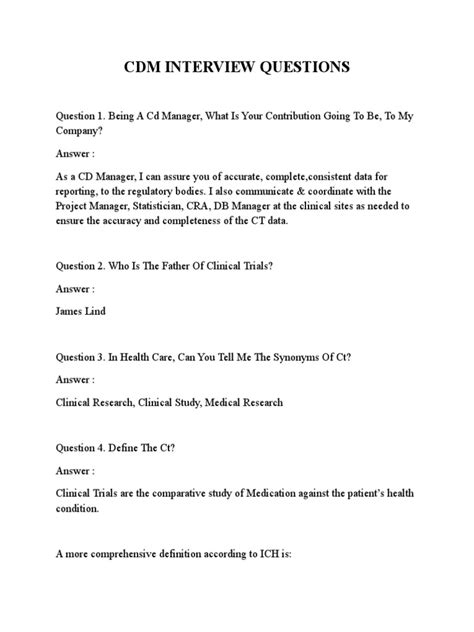 CDM INTERVIEW QUESTIONS

Question 1. Being A Cd Manager, What Is Your Contribution Going To Be, To My Company?

Answer :

As a CD Manager, I can assure you of accurate, complete,consistent data for reporting, to the regulatory bodies. I also communicate & coordinate with the Project Manager, Statistician, CRA, DB Manager at the clinical sites as needed to ensure the accuracy and completeness of the CT data.

Question 2. Who Is The Father Of Clinical Trials?

Answer :

James Lind

Question 3. In Health Care, Can You Tell Me The Synonyms Of Ct?

Answer :

Clinical Research, Clinical Study, Medical Research

Question 4. Define The Ct?

Answer :

Clinical Trials are the comparative study of Medication against the patient's health condition.

A more comprehensive definition according to ICH is: